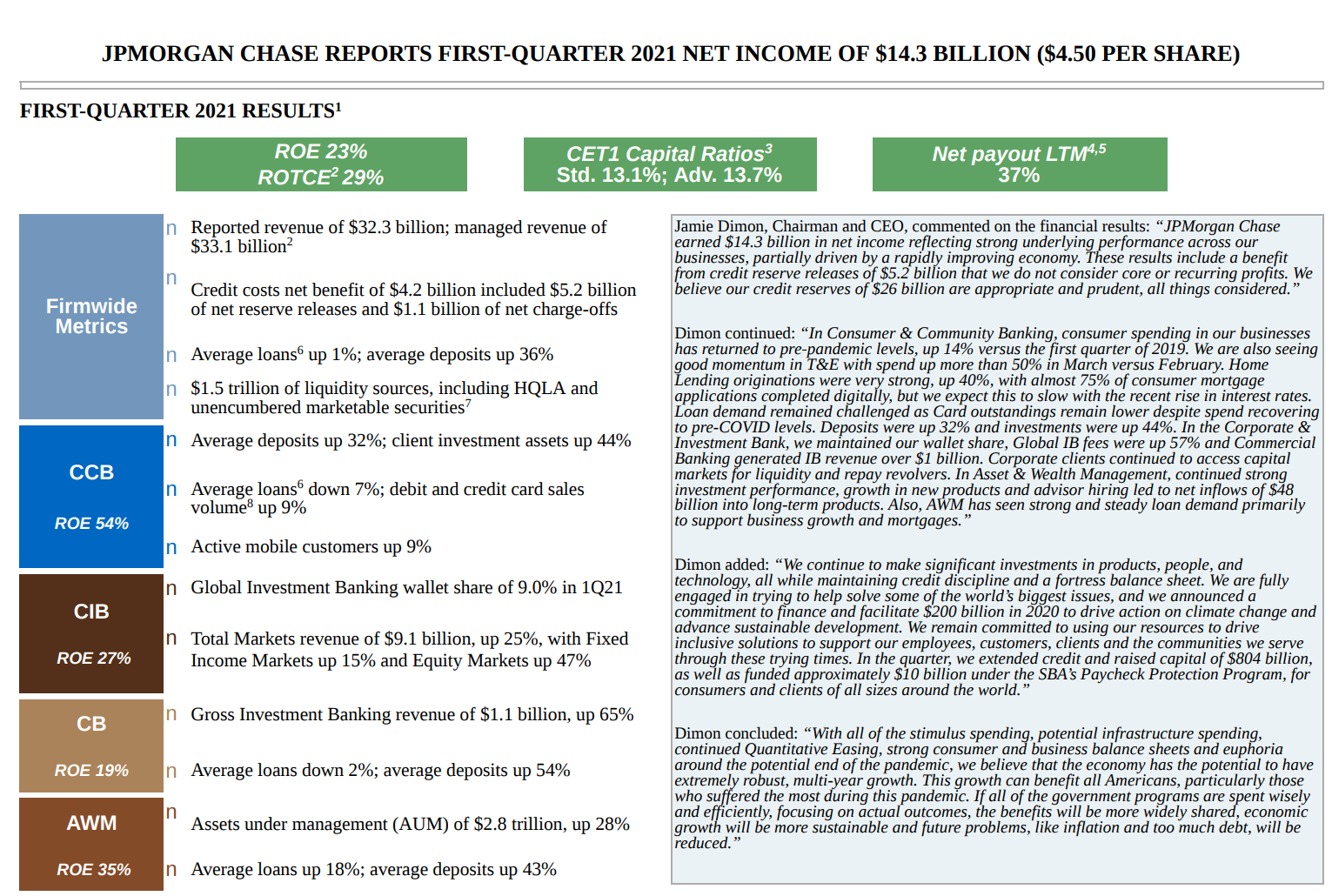 JPMORGAN CHASE REPORTS FIRST-QUARTER 2021 NET INCOME OF $14.3 BILLION ($4.50 PER SHARE)

FIRST-QUARTER 2021 RESULTS$^1$

ROE 23%
ROTCE$^2$ 29%

CET1 Capital Ratios$^3$
Std. 13.1%; Adv. 13.7%

Net payout LTM$^{4,5}$
37%

Firmwide Metrics

n Reported revenue of $32.3 billion; managed revenue of $33.1 billion$^2$

n Credit costs net benefit of $4.2 billion included $5.2 billion of net reserve releases and $1.1 billion of net charge-offs

n Average loans$^6$ up 1%; average deposits up 36%

n $1.5 trillion of liquidity sources, including HQLA and unencumbered marketable securities$^7$

CCB

ROE 54%

n Average deposits up 32%; client investment assets up 44%

n Average loans$^6$ down 7%; debit and credit card sales volume$^8$ up 9%

n Active mobile customers up 9%

CIB

ROE 27%

n Global Investment Banking wallet share of 9.0% in 1Q21

n Total Markets revenue of $9.1 billion, up 25%, with Fixed Income Markets up 15% and Equity Markets up 47%

CB

ROE 19%

n Gross Investment Banking revenue of $1.1 billion, up 65%

n Average loans down 2%; average deposits up 54%

AWM

ROE 35%

n Assets under management (AUM) of $2.8 trillion, up 28%

n Average loans up 18%; average deposits up 43%

Jamie Dimon, Chairman and CEO, commented on the financial results: “JPMorgan Chase earned $14.3 billion in net income reflecting strong underlying performance across our businesses, partially driven by a rapidly improving economy. These results include a benefit from credit reserve releases of $5.2 billion that we do not consider core or recurring profits. We believe our credit reserves of $26 billion are appropriate and prudent, all things considered.”

Dimon continued: “In Consumer & Community Banking, consumer spending in our businesses has returned to pre-pandemic levels, up 14% versus the first quarter of 2019. We are also seeing good momentum in T&E with spend up more than 50% in March versus February. Home Lending originations were very strong, up 40%, with almost 75% of consumer mortgage applications completed digitally, but we expect this to slow with the recent rise in interest rates. Loan demand remained challenged as Card outstandings remain lower despite spend recovering to pre-COVID levels. Deposits were up 32% and investments were up 44%. In the Corporate & Investment Bank, we maintained our wallet share, Global IB fees were up 57% and Commercial Banking generated IB revenue over $1 billion. Corporate clients continued to access capital markets for liquidity and repay revolvers. In Asset & Wealth Management, continued strong investment performance, growth in new products and advisor hiring led to net inflows of $48 billion into long-term products. Also, AWM has seen strong and steady loan demand primarily to support business growth and mortgages.”

Dimon added: “We continue to make significant investments in products, people, and technology, all while maintaining credit discipline and a fortress balance sheet. We are fully engaged in trying to help solve some of the world’s biggest issues, and we announced a commitment to finance and facilitate $200 billion in 2020 to drive action on climate change and advance sustainable development. We remain committed to using our resources to drive inclusive solutions to support our employees, customers, clients and the communities we serve through these trying times. In the quarter, we extended credit and raised capital of $804 billion, as well as funded approximately $10 billion under the SBA’s Paycheck Protection Program, for consumers and clients of all sizes around the world.”

Dimon concluded: “With all of the stimulus spending, potential infrastructure spending, continued Quantitative Easing, strong consumer and business balance sheets and euphoria around the potential end of the pandemic, we believe that the economy has the potential to have extremely robust, multi-year growth. This growth can benefit all Americans, particularly those who suffered the most during this pandemic. If all of the government programs are spent wisely and efficiently, focusing on actual outcomes, the benefits will be more widely shared, economic growth will be more sustainable and future problems, like inflation and too much debt, will be reduced.”